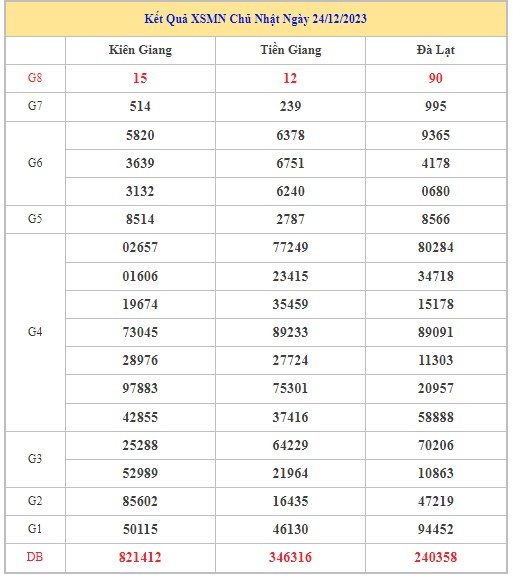 Kết Quả XSMN Chủ Nhật Ngày 24/12/2023

| | Kiên Giang | Tiền Giang | Đà Lạt |
|---|---|---|---|
| G8 | 15 | 12 | 90 |
| G7 | 514 | 239 | 995 |
| G6 | 5820 | 6378 | 9365 |
| | 3639 | 6751 | 4178 |
| | 3132 | 6240 | 0680 |
| G5 | 8514 | 2787 | 8566 |
| G4 | 02657 | 77249 | 80284 |
| | 01606 | 23415 | 34718 |
| | 19674 | 35459 | 15178 |
| | 73045 | 89233 | 89091 |
| | 28976 | 27724 | 11303 |
| | 97883 | 75301 | 20957 |
| | 42855 | 37416 | 58888 |
| G3 | 25288 | 64229 | 70206 |
| | 52989 | 21964 | 10863 |
| G2 | 85602 | 16435 | 47219 |
| G1 | 50115 | 46130 | 94452 |
| DB | 821412 | 346316 | 240358 |